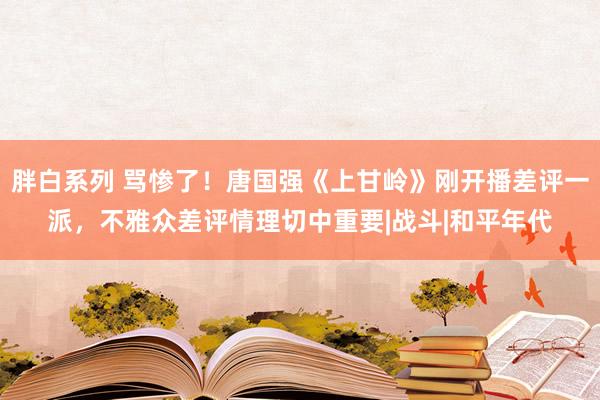 胖白系列 骂惨了！唐国强《上甘岭》刚开播差评一派，不雅众差评情理切中重要|战斗|和平年代